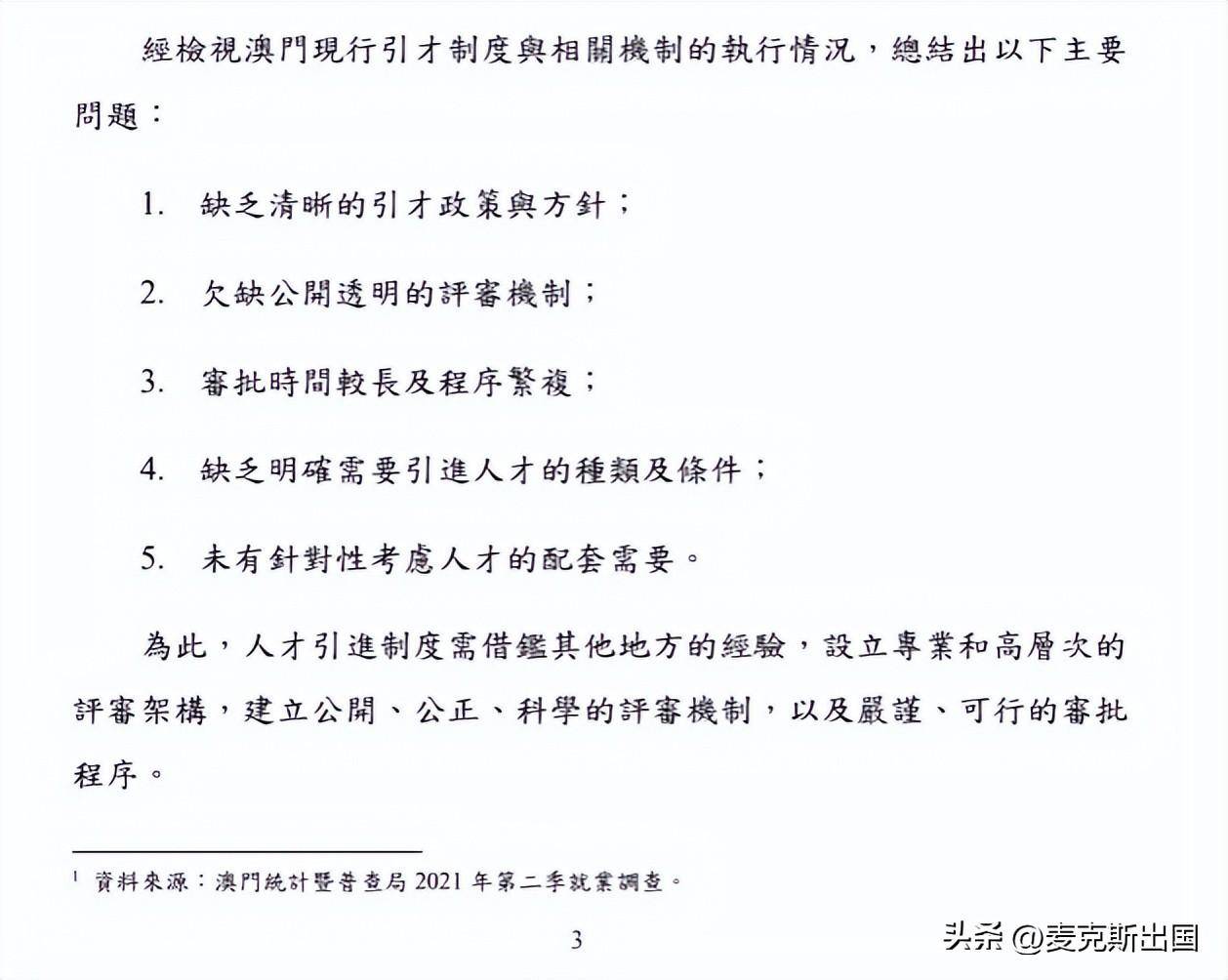 經檢視澳門現行引才制度與相關機制的執行情況，總結出以下主要問題：

1. 缺乏清晰的引才政策與方針；

2. 欠缺公開透明的評審機制；

3. 審批時間較長及程序繁複；

4. 缺乏明確需要引進人才的種類及條件；

5. 未有針對性考慮人才的配套需要。

為此，人才引進制度需借鑑其他地方的經驗，設立專業和高層次的評審架構，建立公開、公正、科學的評審機制，以及嚴謹、可行的審批程序。

$^1$ 資料來源：澳門統計暨普查局 2021 年第二季就業調查。

3

头条 @麦克斯出国